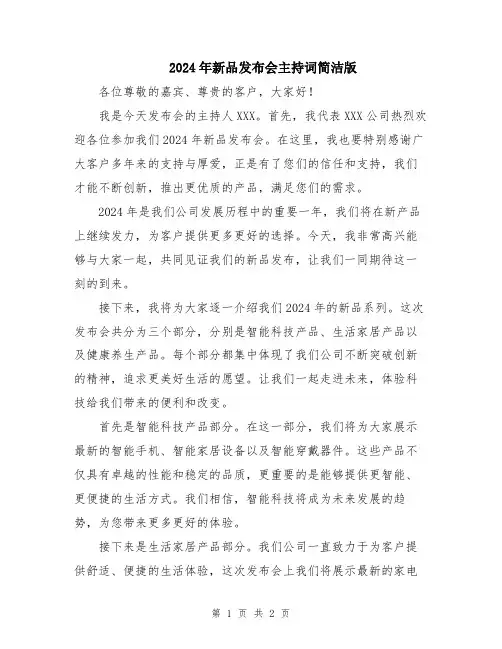 2024年新品发布会主持词简洁版

各位尊敬的嘉宾、尊贵的客户，大家好！

我是今天发布会的主持人XXX。首先，我代表XXX公司热烈欢迎各位参加我们2024年新品发布会。在这里，我也要特别感谢广大客户多年来的支持与厚爱，正是有了您们的信任和支持，我们才能不断创新，推出更优质的产品，满足您们的需求。

2024年是我们公司发展历程中的重要一年，我们将在新产品上继续发力，为客户提供更多更好的选择。今天，我非常高兴能够与大家一起，共同见证我们的新品发布，让我们一同期待这一刻的到来。

接下来，我将为大家逐一介绍我们2024年的新品系列。这次发布会共分为三个部分，分别是智能科技产品、生活家居产品以及健康养生产品。每个部分都集中体现了我们公司不断突破创新的精神，追求更美好生活的愿望。让我们一起走进未来，体验科技给我们带来的便利和改变。

首先是智能科技产品部分。在这一部分，我们将为大家展示最新的智能手机、智能家居设备以及智能穿戴器件。这些产品不仅具有卓越的性能和稳定的品质，更重要的是能够提供更智能、更便捷的生活方式。我们相信，智能科技将成为未来发展的趋势，为您带来更多更好的体验。

接下来是生活家居产品部分。我们公司一直致力于为客户提供舒适、便捷的生活体验，这次发布会上我们将展示最新的家电

第 1 页 共 2 页